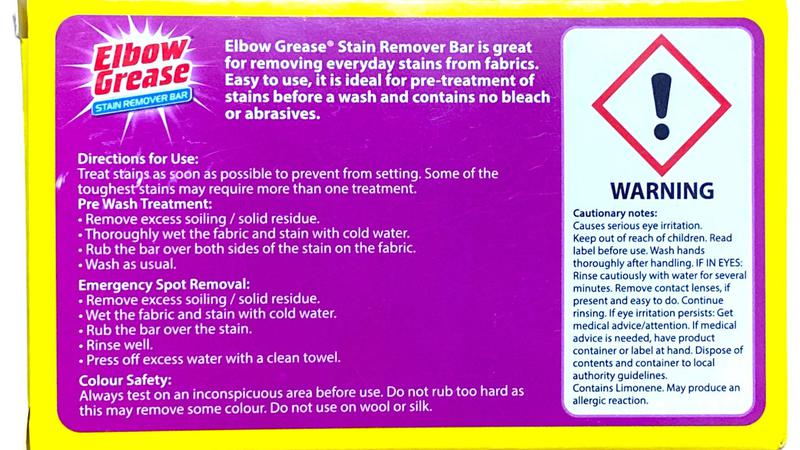 Elbow Grease

STAIN REMOVER BAR

Elbow Grease® Stain Remover Bar is great for removing everyday stains from fabrics. Easy to use, it is ideal for pre-treatment of stains before a wash and contains no bleach or abrasives.

Directions for Use:
Treat stains as soon as possible to prevent from setting. Some of the toughest stains may require more than one treatment.

Pre Wash Treatment:
• Remove excess soiling / solid residue.
• Thoroughly wet the fabric and stain with cold water.
• Rub the bar over both sides of the stain on the fabric.
• Wash as usual.

Emergency Spot Removal:
• Remove excess soiling / solid residue.
• Wet the fabric and stain with cold water.
• Rub the bar over the stain.
• Rinse well.
• Press off excess water with a clean towel.

Colour Safety:
Always test on an inconspicuous area before use. Do not rub too hard as this may remove some colour. Do not use on wool or silk.

WARNING

Cautionary notes:
Causes serious eye irritation. Keep out of reach of children. Read label before use. Wash hands thoroughly after handling. IF IN EYES: Rinse cautiously with water for several minutes. Remove contact lenses, if present and easy to do. Continue rinsing. If eye irritation persists: Get medical advice/attention. If medical advice is needed, have product container or label at hand. Dispose of contents and container to local authority guidelines.
Contains Limonene. May produce an allergic reaction.